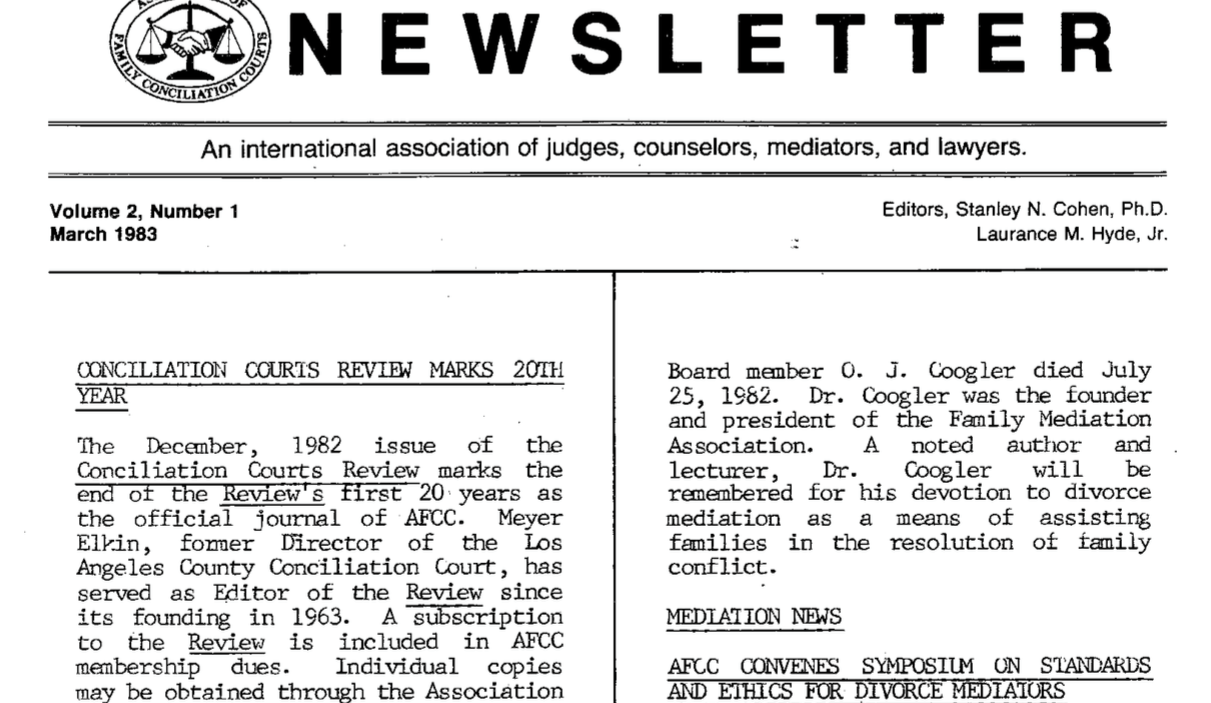 FAMILY CONCILIATION COURTS

NEWSLETTER

An international association of judges, counselors, mediators, and lawyers.

Volume 2, Number 1
March 1983

Editors, Stanley N. Cohen, Ph.D.
Laurance M. Hyde, Jr.

CONCILIATION COURTS REVIEW MARKS 20TH YEAR

The December, 1982 issue of the Conciliation Courts Review marks the end of the Review's first 20 years as the official journal of AFCC. Meyer Elkin, former Director of the Los Angeles County Conciliation Court, has served as Editor of the Review since its founding in 1963. A subscription to the Review is included in AFCC membership dues. Individual copies may be obtained through the Association

Board member O. J. Coogler died July 25, 1982. Dr. Coogler was the founder and president of the Family Mediation Association. A noted author and lecturer, Dr. Coogler will be remembered for his devotion to divorce mediation as a means of assisting families in the resolution of family conflict.

MEDIATION NEWS

AFCC CONVENES SYMPOSIUM ON STANDARDS AND ETHICS FOR DIVORCE MEDIATORS